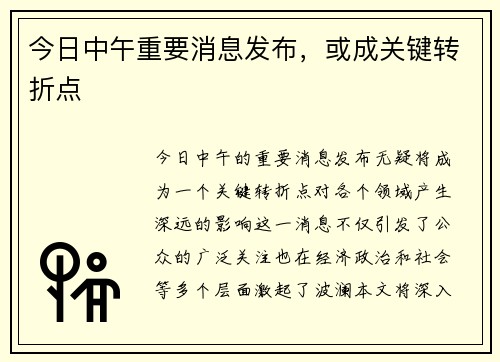 今日中午重要消息发布，或成关键转折点

今日中午的重要消息发布无疑将成为一个关键转折点对各个领域产生深远的影响这一消息不仅引发了公众的广泛关注也在经济政治和社会等多个层面激起了波澜本文将深入